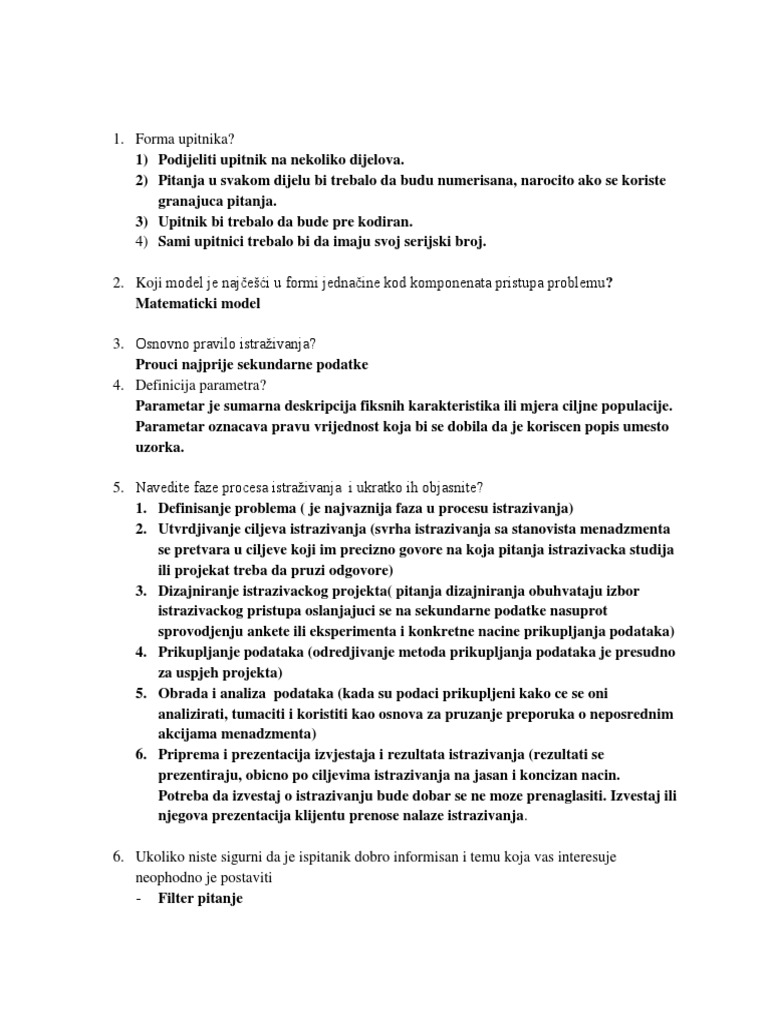 1. Forma upitnika?
1) Podijeliti upitnik na nekoliko dijelova.
2) Pitanja u svakom dijelu bi trebalo da budu numerisana, narocito ako se koriste granajuca pitanja.
3) Upitnik bi trebalo da bude pre kodiran.
4) Sami upitnici trebalo bi da imaju svoj serijski broj.

2. Koji model je najčešći u formi jednačine kod komponenata pristupa problemu?
Matematicki model

3. Osnovno pravilo istraživanja?
Prouci najprije sekundarne podatke
4. Definicija parametra?
Parametar je sumarna deskripcija fiksnih karakteristika ili mjera ciljne populacije. Parametar oznacava pravu vrijednost koja bi se dobila da je koriscen popis umesto uzorka.

5. Navedite faze procesa istraživanja i ukratko ih objasnite?
1. Definisanje problema ( je najvaznija faza u procesu istrazivanja)
2. Utvrdjivanje ciljeva istrazivanja (svrha istrazivanja sa stanovista menadzmenta se pretvara u ciljeve koji im precizno govore na koja pitanja istrazivacka studija ili projekat treba da pruzi odgovore)
3. Dizajniranje istrazivackog projekta( pitanja dizajniranja obuhvataju izbor istrazivackog pristupa oslanjajuci se na sekundarne podatke nasuprot sprovodjenju ankete ili eksperimenta i konkretne nacine prikupljanja podataka)
4. Prikupljanje podataka (odredjivanje metoda prikupljanja podataka je presudno za uspjeh projekta)
5. Obrada i analiza podataka (kada su podaci prikupljeni kako ce se oni analizirati, tumaciti i koristiti kao osnova za pruzanje preporuka o neposrednim akcijama menadzmenta)
6. Priprema i prezentacija izvjestaja i rezultata istrazivanja (rezultati se prezentiraju, obicno po ciljevima istrazivanja na jasan i koncizan nacin. Potreba da izvestaj o istrazivanju bude dobar se ne moze prenaglasiti. Izvestaj ili njegova prezentacija klijentu prenose nalaze istrazivanja.

6. Ukoliko niste sigurni da je ispitanik dobro informisan i temu koja vas interesuje neophodno je postaviti
- Filter pitanje